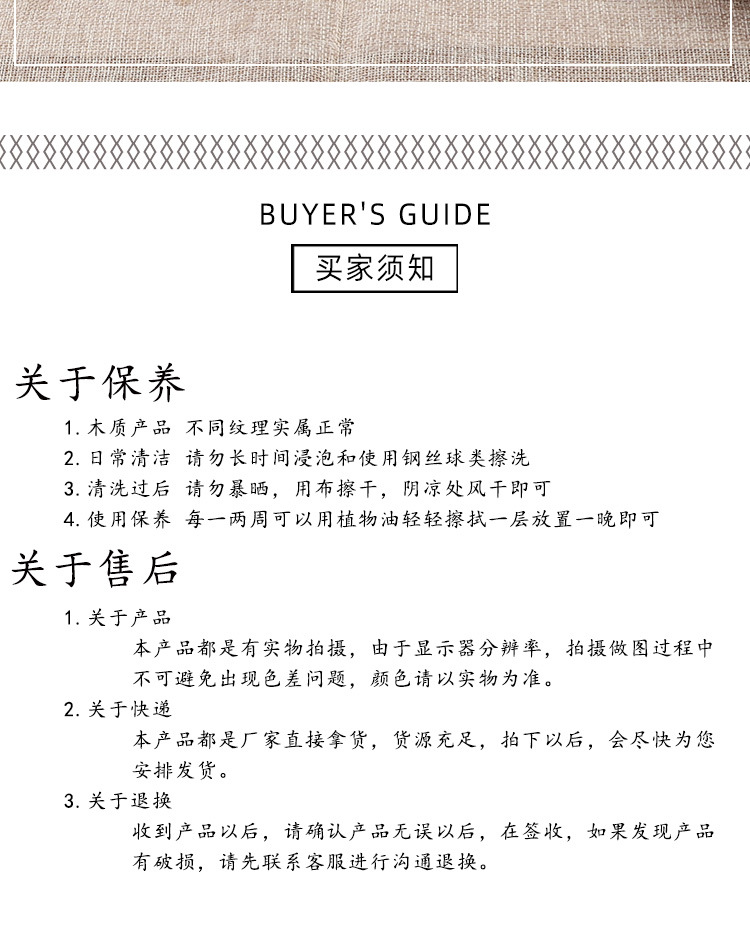 BUYER'S GUIDE

买家须知

关于保养

1. 木质产品 不同纹理实属正常
2. 日常清洁 请勿长时间浸泡和使用钢丝球类擦洗
3. 清洗过后 请勿暴晒，用布擦干，阴凉处风干即可
4. 使用保养 每一两周可以用植物油轻轻擦拭一层放置一晚即可

关于售后

1. 关于产品
本产品都是有实物拍摄，由于显示器分辨率，拍摄做图过程中不可避免出现色差问题，颜色请以实物为准。
2. 关于快递
本产品都是厂家直接拿货，货源充足，拍下以后，会尽快为您安排发货。
3. 关于退换
收到产品以后，请确认产品无误以后，在签收，如果发现产品有破损，请先联系客服进行沟通退换。